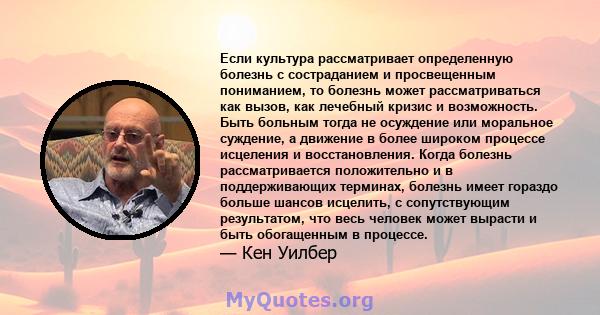 Если культура рассматривает определенную болезнь с состраданием и просвещенным пониманием, то болезнь может рассматриваться как вызов, как лечебный кризис и возможность. Быть больным тогда не осуждение или моральное суждение, а движение в более широком процессе исцеления и восстановления. Когда болезнь рассматривается положительно и в поддерживающих терминах, болезнь имеет гораздо больше шансов исцелить, с сопутствующим результатом, что весь человек может вырасти и быть обогащенным в процессе.
— Кен Уилбер

MyQuotes.org